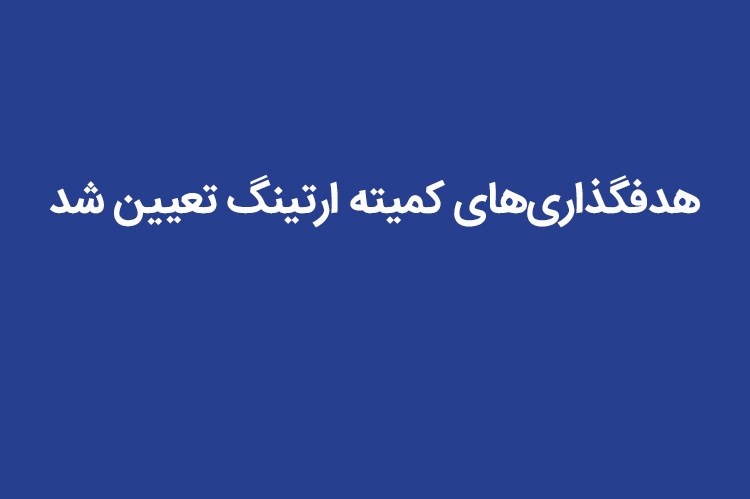 هدفگذاری‌های کمیته ارتینگ تعیین شد